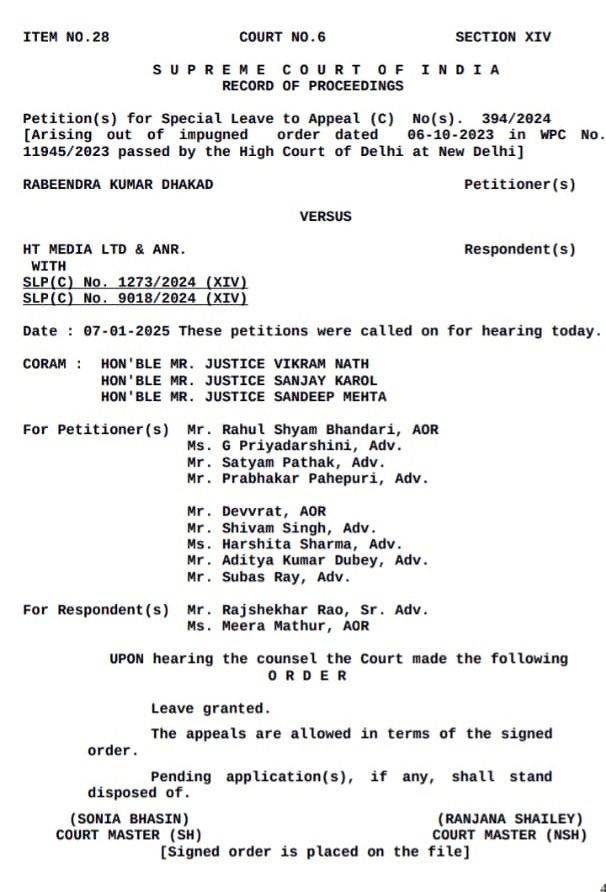 ITEM NO.28 COURT NO.6 SECTION XIV

S U P R E M E C O U R T O F I N D I A
RECORD OF PROCEEDINGS

Petition(s) for Special Leave to Appeal (C) No(s). 394/2024
[Arising out of impugned order dated 06-10-2023 in WPC No. 11945/2023 passed by the High Court of Delhi at New Delhi]

RABEENDRA KUMAR DHAKAD Petitioner(s)

VERSUS

HT MEDIA LTD & ANR. Respondent(s)
WITH
SLP(C) No. 1273/2024 (XIV)
SLP(C) No. 9018/2024 (XIV)

Date : 07-01-2025 These petitions were called on for hearing today.

CORAM : HON'BLE MR. JUSTICE VIKRAM NATH
HON'BLE MR. JUSTICE SANJAY KAROL
HON'BLE MR. JUSTICE SANDEEP MEHTA

For Petitioner(s) Mr. Rahul Shyam Bhandari, AOR
Ms. G Priyadarshini, Adv.
Mr. Satyam Pathak, Adv.
Mr. Prabhakar Pahepuri, Adv.

Mr. Devvrat, AOR
Mr. Shivam Singh, Adv.
Ms. Harshita Sharma, Adv.
Mr. Aditya Kumar Dubey, Adv.
Mr. Subas Ray, Adv.

For Respondent(s) Mr. Rajshekhar Rao, Sr. Adv.
Ms. Meera Mathur, AOR

UPON hearing the counsel the Court made the following
O R D E R

Leave granted.

The appeals are allowed in terms of the signed order.

Pending application(s), if any, shall stand disposed of.

(SONIA BHASIN)
COURT MASTER (SH)

(RANJANA SHAILEY)
COURT MASTER (NSH)

[Signed order is placed on the file]

4